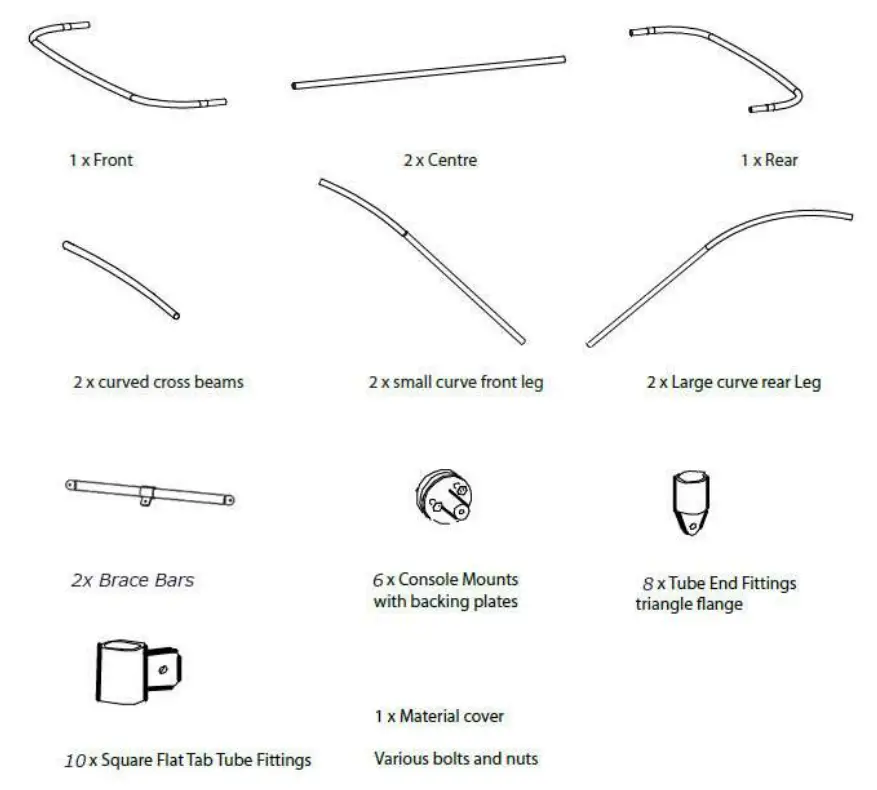 1 x Front

2 x Centre

1 x Rear

2 x curved cross beams

2 x small curve front leg

2 x Large curve rear Leg

2x Brace Bars

6 x Console Mounts with backing plates

8 x Tube End Fittings triangle flange

10 x Square Flat Tab Tube Fittings

1 x Material cover

Various bolts and nuts